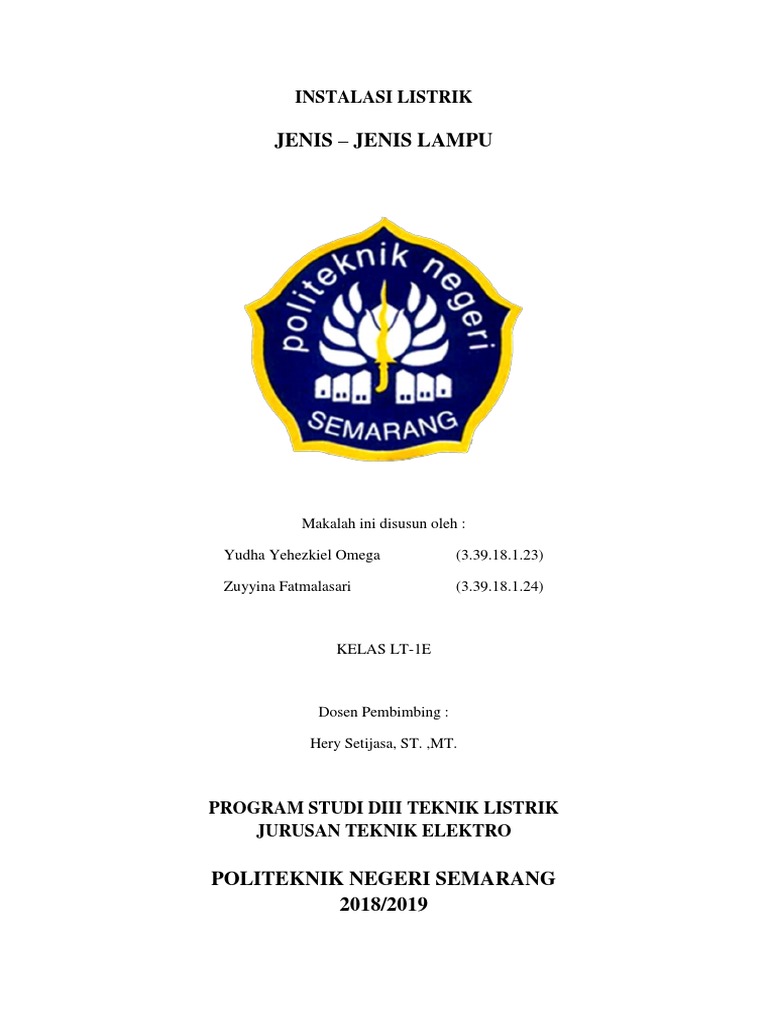 INSTALASI LISTRIK

JENIS – JENIS LAMPU

politeknik negeri

SEMARANG

Makalah ini disusun oleh :

Yudha Yehezkiel Omega (3.39.18.1.23)

Zuyyina Fatmalasari (3.39.18.1.24)

KELAS LT-1E

Dosen Pembimbing :

Hery Setijasa, ST. ,MT.

PROGRAM STUDI DIII TEKNIK LISTRIK
JURUSAN TEKNIK ELEKTRO

POLITEKNIK NEGERI SEMARANG
2018/2019